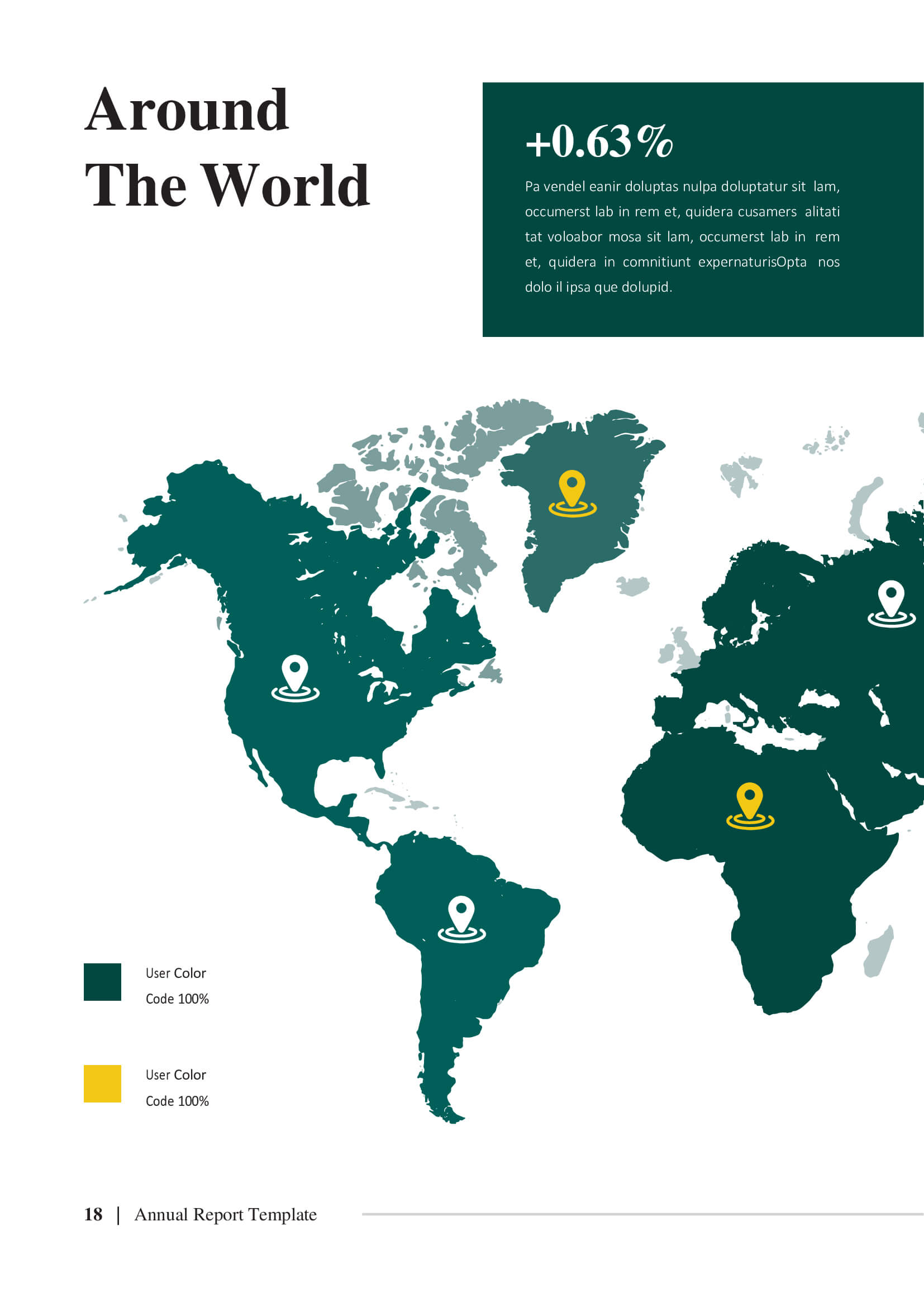 Around The World

+0.63%

Pa vendel eanir doluptas nulpa doluptatur sit lam, occumerst lab in rem et, quidera cusamers alitati tat voloabor mosa sit lam, occumerst lab in rem et, quidera in comnitiunt expernaturisOpta nos dolo il ipsa que dolupid.

User Color
Code 100%

User Color
Code 100%

18 | Annual Report Template